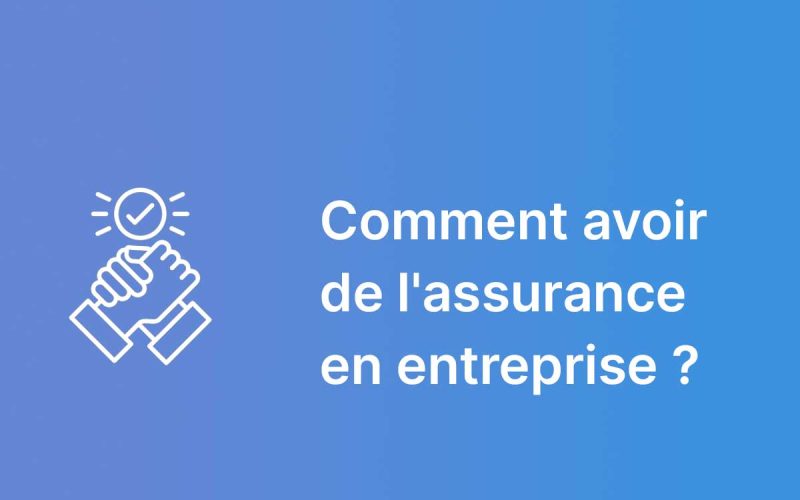 Comment avoir de l'assurance en entreprise ?